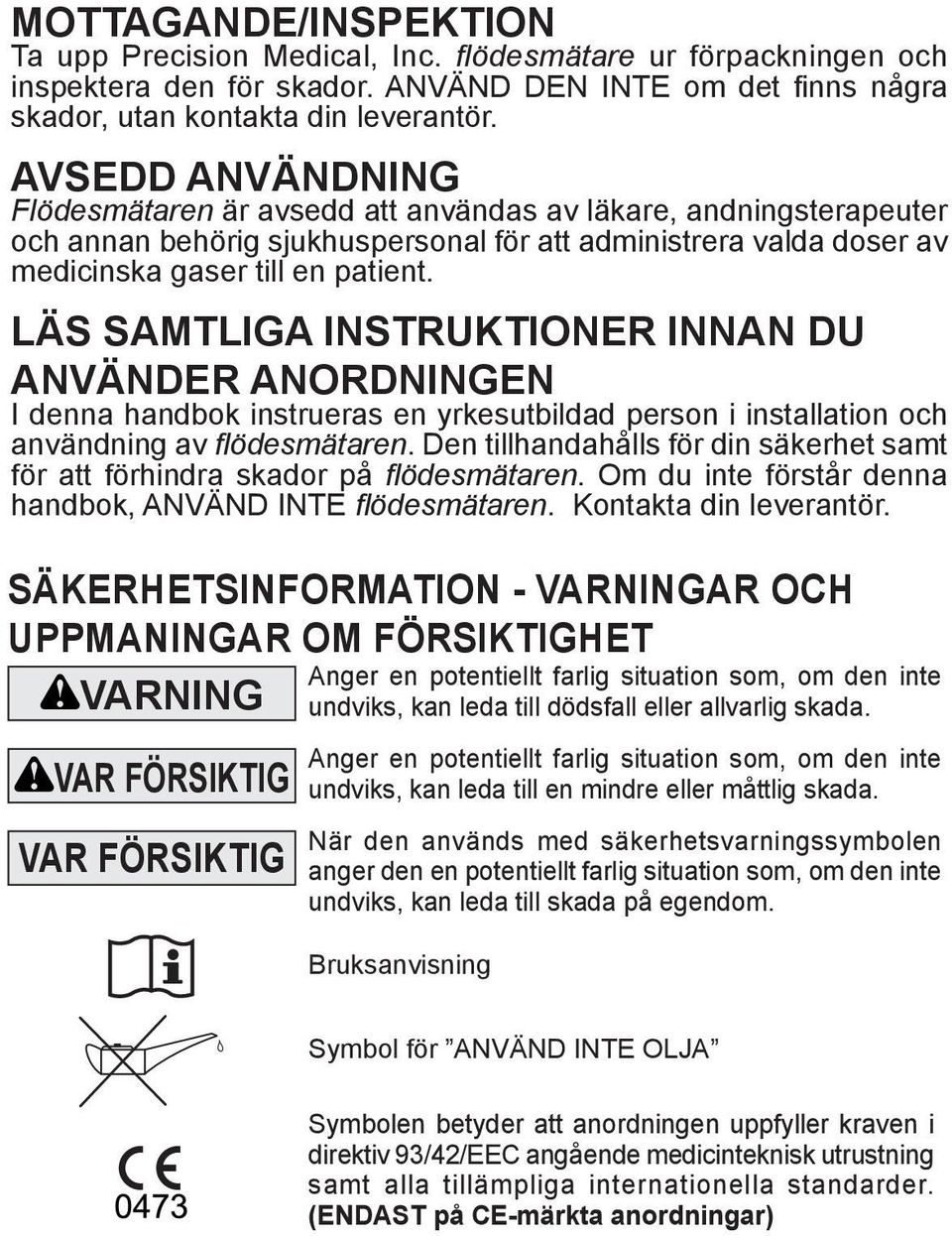 MOTTAGANDE/INSPEKTION
Ta upp Precision Medical, Inc. flödesmätare ur förpackningen och inspektera den för skador. ANVÄND DEN INTE om det finns några skador, utan kontakta din leverantör.

AVSEDD ANVÄNDNING
Flödesmätaren är avsedd att användas av läkare, andningsterapeuter och annan behörig sjukhuspersonal för att administrera valda doser av medicinska gaser till en patient.

LÄS SAMTLIGA INSTRUKTIONER INNAN DU ANVÄNDER ANORDNINGEN
I denna handbok instrueras en yrkesutbildad person i installation och användning av flödesmätaren. Den tillhandahålls för din säkerhet samt för att förhindra skador på flödesmätaren. Om du inte förstår denna handbok, ANVÄND INTE flödesmätaren. Kontakta din leverantör.

SÄKERHETSINFORMATION - VARNINGAR OCH UPPMANINGAR OM FÖRSIKTIGHET

VARNING
Anger en potentiellt farlig situation som, om den inte undviks, kan leda till dödsfall eller allvarlig skada.

VAR FÖRSIKTIG
Anger en potentiellt farlig situation som, om den inte undviks, kan leda till en mindre eller måttlig skada.

VAR FÖRSIKTIG
När den används med säkerhetsvarningssymbolen anger den en potentiellt farlig situation som, om den inte undviks, kan leda till skada på egendom.

Bruksanvisning

Symbol för ”ANVÄND INTE OLJA”

CE 0473
Symbolen betyder att anordningen uppfyller kraven i direktiv 93/42/EEC angående medicinteknisk utrustning samt alla tillämpliga internationella standarder. (ENDAST på CE-märkta anordningar)